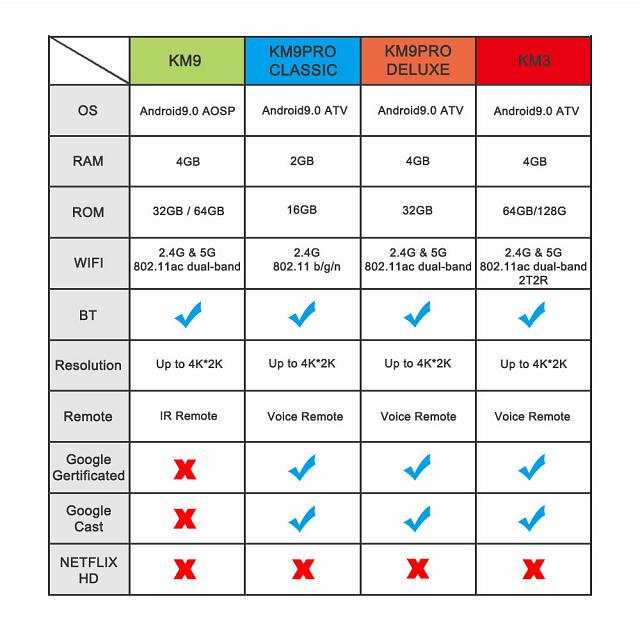 |  | KM9 | KM9PRO CLASSIC | KM9PRO DELUXE | KM3 |
|---|---|---|---|---|
| OS | Android9.0 AOSP | Android9.0 ATV | Android9.0 ATV | Android9.0 ATV |
| RAM | 4GB | 2GB | 4GB | 4GB |
| ROM | 32GB / 64GB | 16GB | 32GB | 64GB/128G |
| WIFI | 2.4G & 5G 802.11ac dual-band | 2.4G 802.11 b/g/n | 2.4G & 5G 802.11ac dual-band | 2.4G & 5G 802.11ac dual-band 2T2R |
| BT | ✓ | ✓ | ✓ | ✓ |
| Resolution | Up to 4K*2K | Up to 4K*2K | Up to 4K*2K | Up to 4K*2K |
| Remote | IR Remote | Voice Remote | Voice Remote | Voice Remote |
| Google Gertificated | ✗ | ✓ | ✓ | ✓ |
| Google Cast | ✗ | ✓ | ✓ | ✓ |
| NETFLIX HD | ✗ | ✗ | ✗ | ✗ |